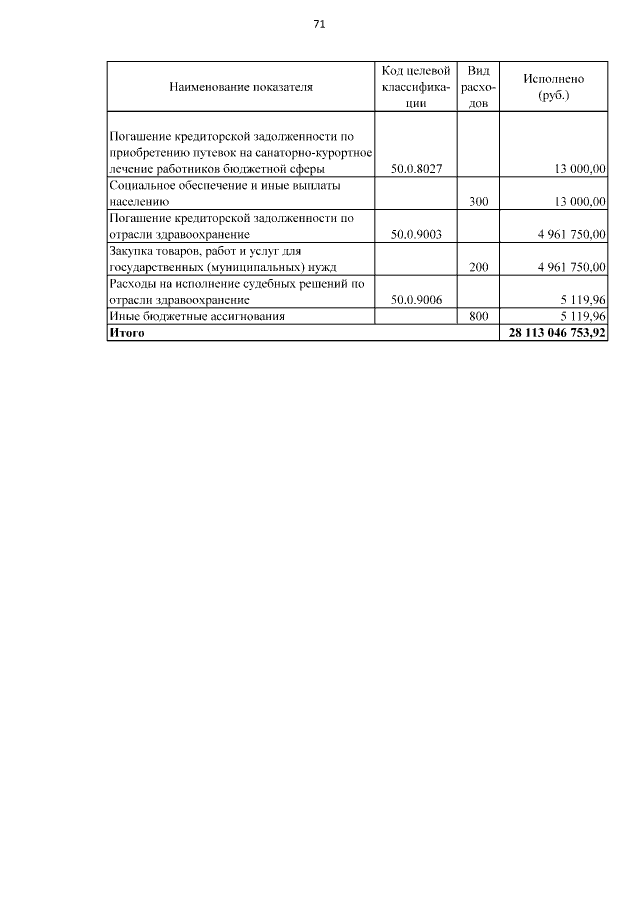 71

| Наименование показателя | Код целевой классификации | Вид расходов | Исполнено (руб.) |
|---|---|---|---|
| Погашение кредиторской задолженности по приобретению путевок на санаторно-курортное лечение работников бюджетной сферы | 50.0.8027 | | 13 000,00 |
| Социальное обеспечение и иные выплаты населению | | 300 | 13 000,00 |
| Погашение кредиторской задолженности по отрасли здравоохранение | 50.0.9003 | | 4 961 750,00 |
| Закупка товаров, работ и услуг для государственных (муниципальных) нужд | | 200 | 4 961 750,00 |
| Расходы на исполнение судебных решений по отрасли здравоохранение | 50.0.9006 | | 5 119,96 |
| Иные бюджетные ассигнования | | 800 | 5 119,96 |
| **Итого** | | | **28 113 046 753,92** |